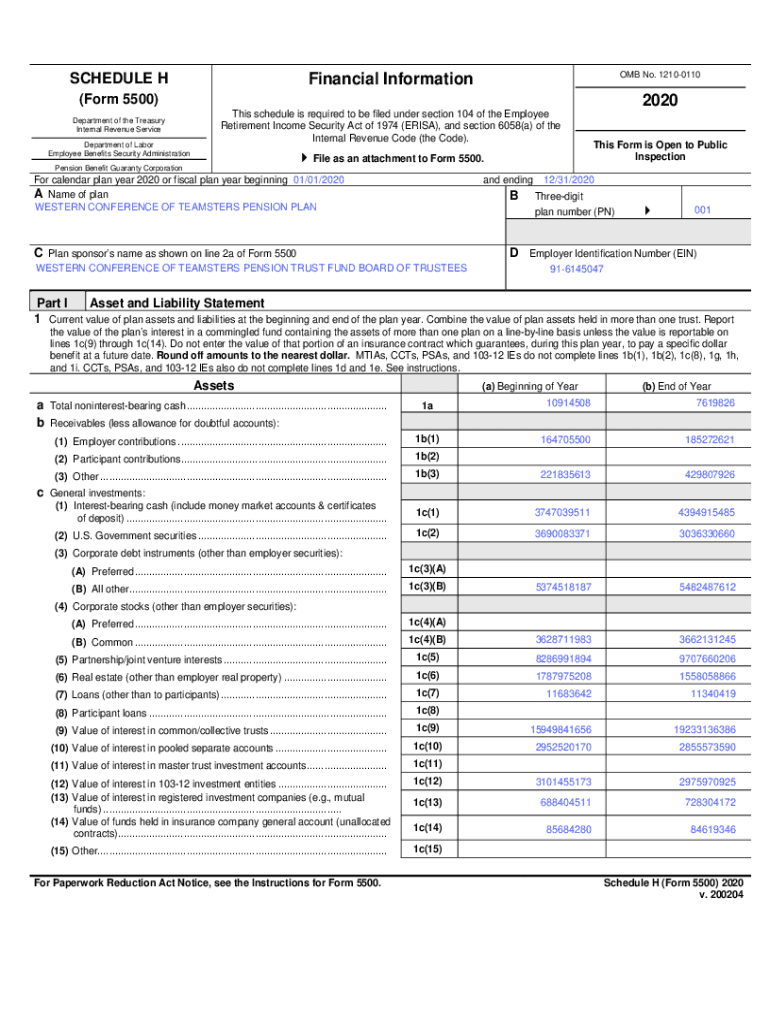 SCHEDULE H
(Form 5500)
Department of the Treasury
Internal Revenue Service
Department of Labor
Employee Benefits Security Administration
Pension Benefit Guaranty Corporation

Financial Information

This schedule is required to be filed under section 104 of the Employee Retirement Income Security Act of 1974 (ERISA), and section 6058(a) of the Internal Revenue Code (the Code).

▶ File as an attachment to Form 5500.

OMB No. 1210-0110
2020
This Form is Open to Public Inspection

For calendar plan year 2020 or fiscal plan year beginning 01/01/2020 and ending 12/31/2020

A Name of plan
WESTERN CONFERENCE OF TEAMSTERS PENSION PLAN

B Three-digit plan number (PN) ▶ 001

C Plan sponsor's name as shown on line 2a of Form 5500
WESTERN CONFERENCE OF TEAMSTERS PENSION TRUST FUND BOARD OF TRUSTEES

D Employer Identification Number (EIN)
91-6145047

Part I Asset and Liability Statement

1 Current value of plan assets and liabilities at the beginning and end of the plan year. Combine the value of plan assets held in more than one trust. Report the value of the plan's interest in a commingled fund containing the assets of more than one plan on a line-by-line basis unless the value is reportable on lines 1c(9) through 1c(14). Do not enter the value of that portion of an insurance contract which guarantees, during this plan year, to pay a specific dollar benefit at a future date. Round off amounts to the nearest dollar. MTIAs, CCTs, PSAs, and 103-12 IEs do not complete lines 1b(1), 1b(2), 1c(8), 1g, 1h, and 1i. CCTs, PSAs, and 103-12 IEs also do not complete lines 1d and 1e. See instructions.

| Assets | | (a) Beginning of Year | (b) End of Year |
|---|---|---|---|
| a Total noninterest-bearing cash | 1a | 10914508 | 7619826 |
| b Receivables (less allowance for doubtful accounts): | | | |
| (1) Employer contributions | 1b(1) | 164705500 | 185272621 |
| (2) Participant contributions | 1b(2) | | |
| (3) Other | 1b(3) | 221835613 | 429807926 |
| c General investments: | | | |
| (1) Interest-bearing cash (include money market accounts & certificates of deposit) | 1c(1) | 3747039511 | 4394915485 |
| (2) U.S. Government securities | 1c(2) | 3690083371 | 3036330660 |
| (3) Corporate debt instruments (other than employer securities): | | | |
| (A) Preferred | 1c(3)(A) | | |
| (B) All other | 1c(3)(B) | 5374518187 | 5482487612 |
| (4) Corporate stocks (other than employer securities): | | | |
| (A) Preferred | 1c(4)(A) | | |
| (B) Common | 1c(4)(B) | 3628711983 | 3662131245 |
| (5) Partnership/joint venture interests | 1c(5) | 8286991894 | 9707660206 |
| (6) Real estate (other than employer real property) | 1c(6) | 1787975208 | 1558058866 |
| (7) Loans (other than to participants) | 1c(7) | 11683642 | 11340419 |
| (8) Participant loans | 1c(8) | | |
| (9) Value of interest in common/collective trusts | 1c(9) | 15949841656 | 19233136386 |
| (10) Value of interest in pooled separate accounts | 1c(10) | 2952520170 | 2855573590 |
| (11) Value of interest in master trust investment accounts | 1c(11) | | |
| (12) Value of interest in 103-12 investment entities | 1c(12) | 3101455173 | 2975970925 |
| (13) Value of interest in registered investment companies (e.g., mutual funds) | 1c(13) | 688404511 | 728304172 |
| (14) Value of funds held in insurance company general account (unallocated contracts) | 1c(14) | 85684280 | 84619346 |
| (15) Other | 1c(15) | | |

For Paperwork Reduction Act Notice, see the Instructions for Form 5500.

Schedule H (Form 5500) 2020
v. 200204